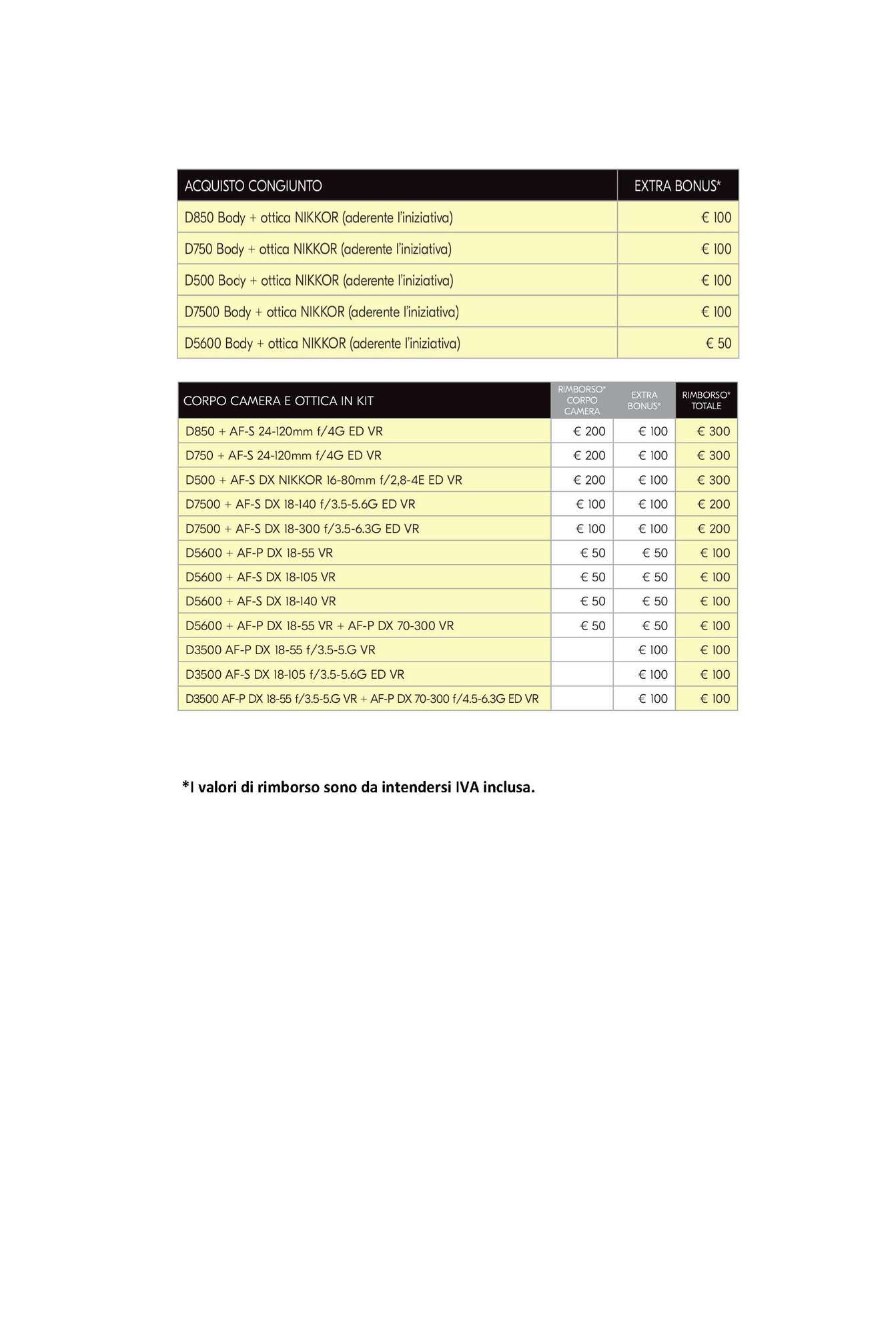 | ACQUISTO CONGIUNTO | EXTRA BONUS* |
|---|---|
| D850 Body + ottica NIKKOR (aderente l'iniziativa) | € 100 |
| D750 Body + ottica NIKKOR (aderente l'iniziativa) | € 100 |
| D500 Body + ottica NIKKOR (aderente l'iniziativa) | € 100 |
| D7500 Body + ottica NIKKOR (aderente l'iniziativa) | € 100 |
| D5600 Body + ottica NIKKOR (aderente l'iniziativa) | € 50 |

| CORPO CAMERA E OTTICA IN KIT | RIMBORSO* CORPO CAMERA | EXTRA BONUS* | RIMBORSO* TOTALE |
|---|---|---|---|
| D850 + AF-S 24-120mm f/4G ED VR | € 200 | € 100 | € 300 |
| D750 + AF-S 24-120mm f/4G ED VR | € 200 | € 100 | € 300 |
| D500 + AF-S DX NIKKOR 16-80mm f/2,8-4E ED VR | € 200 | € 100 | € 300 |
| D7500 + AF-S DX 18-140 f/3.5-5.6G ED VR | € 100 | € 100 | € 200 |
| D7500 + AF-S DX 18-300 f/3.5-6.3G ED VR | € 100 | € 100 | € 200 |
| D5600 + AF-P DX 18-55 VR | € 50 | € 50 | € 100 |
| D5600 + AF-S DX 18-105 VR | € 50 | € 50 | € 100 |
| D5600 + AF-S DX 18-140 VR | € 50 | € 50 | € 100 |
| D5600 + AF-P DX 18-55 VR + AF-P DX 70-300 VR | € 50 | € 50 | € 100 |
| D3500 AF-P DX 18-55 f/3.5-5.G VR | | € 100 | € 100 |
| D3500 AF-S DX 18-105 f/3.5-5.6G ED VR | | € 100 | € 100 |
| D3500 AF-P DX 18-55 f/3.5-5.G VR + AF-P DX 70-300 f/4.5-6.3G ED VR | | € 100 | € 100 |

*I valori di rimborso sono da intendersi IVA inclusa.